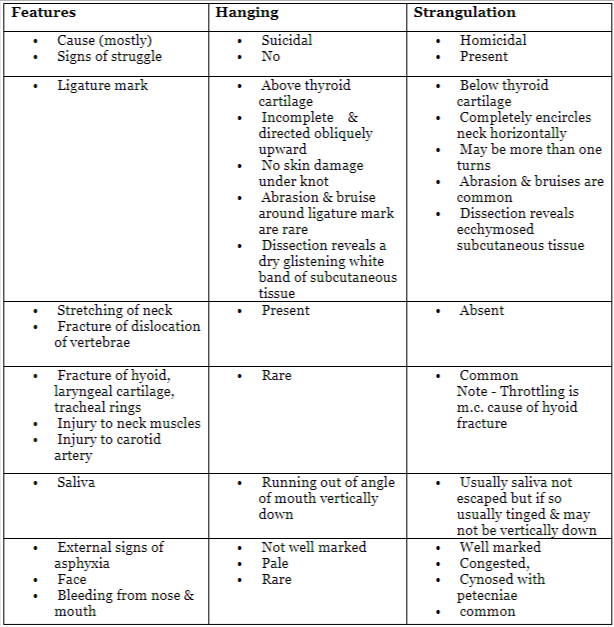 | Features | Hanging | Strangulation |
|---|---|---|
| • Cause (mostly) • Signs of struggle | • Suicidal • No | • Homicidal • Present |
| • Ligature mark | • Above thyroid cartilage • Incomplete & directed obliquely upward • No skin damage under knot • Abrasion & bruise around ligature mark are rare • Dissection reveals a dry glistening white band of subcutaneous tissue | • Below thyroid cartilage • Completely encircles neck horizontally • May be more than one turns • Abrasion & bruises are common • Dissection reveals ecchymosed subcutaneous tissue |
| • Stretching of neck • Fracture of dislocation of vertebrae | • Present | • Absent |
| • Fracture of hyoid, laryngeal cartilage, tracheal rings • Injury to neck muscles • Injury to carotid artery | • Rare | • Common Note - Throttling is m.c. cause of hyoid fracture |
| • Saliva | • Running out of angle of mouth vertically down | • Usually saliva not escaped but if so usually tinged & may not be vertically down |
| • External signs of asphyxia • Face • Bleeding from nose & mouth | • Not well marked • Pale • Rare | • Well marked • Congested, • Cynosed with petecniae • common |